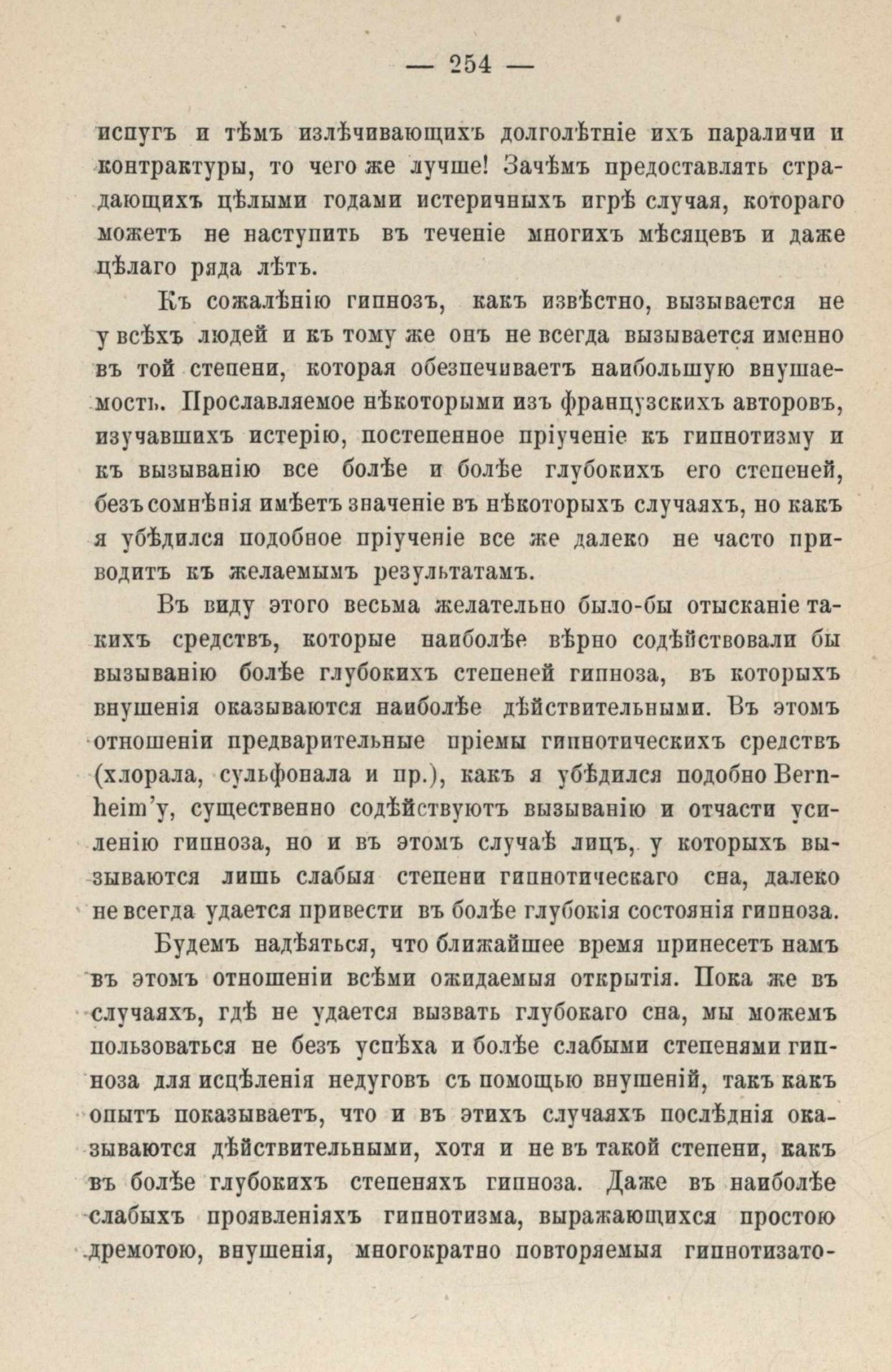 — 254 —

испугъ и тѣмъ излѣчивающихъ долголѣтніе ихъ параличи и контрактуры, то чего же лучше! Зачѣмъ предоставлять страдающихъ цѣлыми годами истеричныхъ игрѣ случая, котораго можетъ не наступить въ теченіе многихъ мѣсяцевъ и даже цѣлаго ряда лѣтъ.

Къ сожалѣнію гипнозъ, какъ извѣстно, вызывается не у всѣхъ людей и къ тому же онъ не всегда вызывается именно въ той степени, которая обезпечиваетъ наибольшую внушаемость. Прославляемое нѣкоторыми изъ французскихъ авторовъ, изучавшихъ истерію, постепенное пріученіе къ гипнотизму и къ вызыванію все болѣе и болѣе глубокихъ его степеней, безъ сомнѣнія имѣетъ значеніе въ нѣкоторыхъ случаяхъ, но какъ я убѣдился подобное пріученіе все же далеко не часто приводитъ къ желаемымъ результатамъ.

Въ виду этого весьма желательно было-бы отысканіе такихъ средствъ, которые наиболѣе вѣрно содѣйствовали бы вызыванію болѣе глубокихъ степеней гипноза, въ которыхъ внушенія оказываются наиболѣе дѣйствительными. Въ этомъ отношеніи предварительные пріемы гипнотическихъ средствъ (хлорала, сульфонала и пр.), какъ я убѣдился подобно Bernheim'у, существенно содѣйствуютъ вызыванію и отчасти усиленію гипноза, но и въ этомъ случаѣ лицъ, у которыхъ вызываются лишь слабыя степени гипнотическаго сна, далеко не всегда удается привести въ болѣе глубокія состоянія гипноза.

Будемъ надѣяться, что ближайшее время принесетъ намъ въ этомъ отношеніи всѣми ожидаемыя открытія. Пока же въ случаяхъ, гдѣ не удается вызвать глубокаго сна, мы можемъ пользоваться не безъ успѣха и болѣе слабыми степенями гипноза для исцѣленія недуговъ съ помощью внушеній, такъ какъ опытъ показываетъ, что и въ этихъ случаяхъ послѣднія оказываются дѣйствительными, хотя и не въ такой степени, какъ въ болѣе глубокихъ степеняхъ гипноза. Даже въ наиболѣе слабыхъ проявленіяхъ гипнотизма, выражающихся простою дремотою, внушенія, многократно повторяемыя гипнотизато-